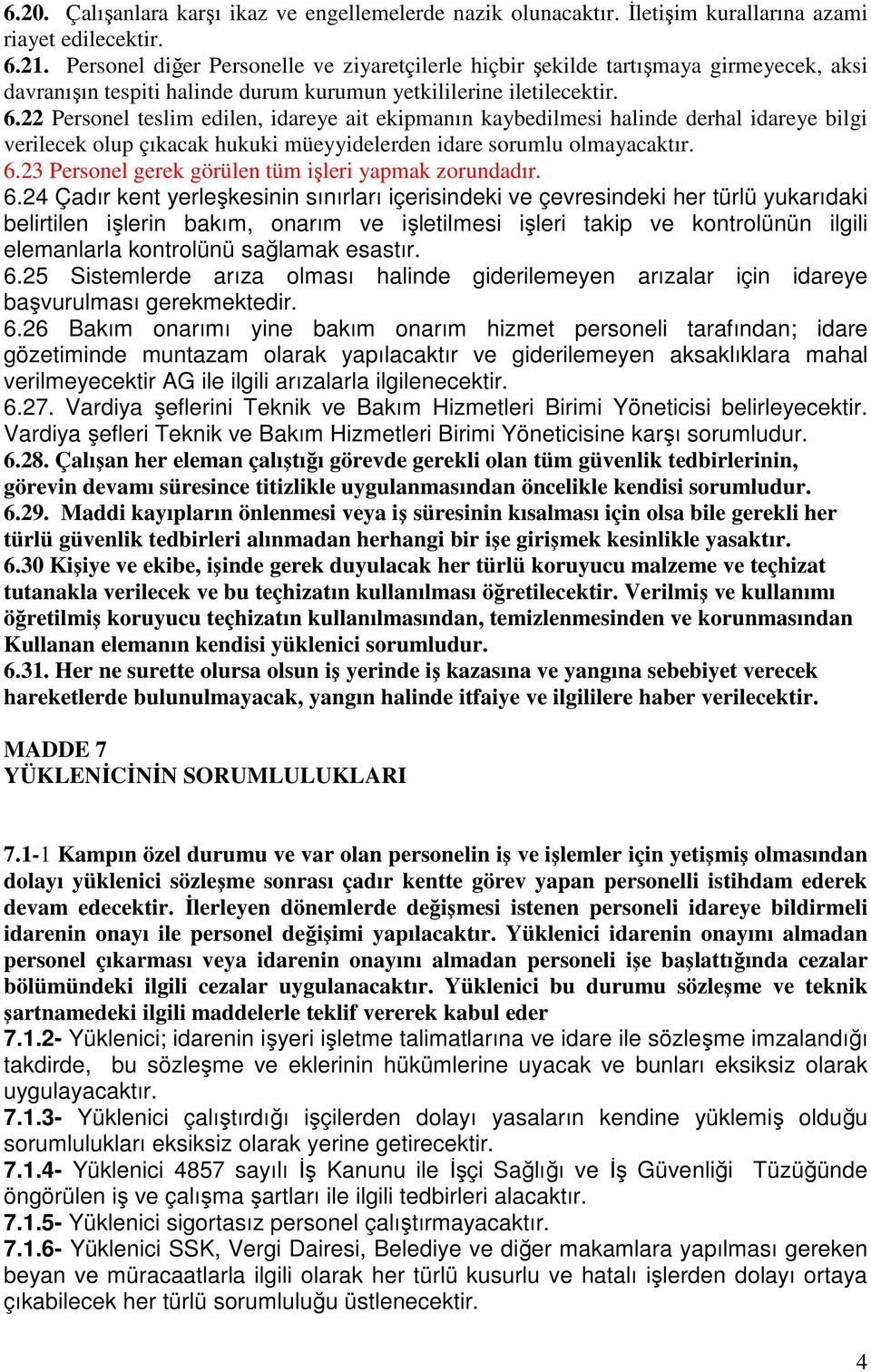 6.20. Çalışanlara karşı ikaz ve engellemelerde nazik olunacaktır. İletişim kurallarına azami riayet edilecektir.
6.21. Personel diğer Personelle ve ziyaretçilerle hiçbir şekilde tartışmaya girmeyecek, aksi davranışın tespiti halinde durum kurumun yetkililerine iletilecektir.
6.22 Personel teslim edilen, idareye ait ekipmanın kaybedilmesi halinde derhal idareye bilgi verilecek olup çıkacak hukuki müeyyidelerden idare sorumlu olmayacaktır.
6.23 Personel gerek görülen tüm işleri yapmak zorundadır.
6.24 Çadır kent yerleşkesinin sınırları içerisindeki ve çevresindeki her türlü yukarıdaki belirtilen işlerin bakım, onarım ve işletilmesi işleri takip ve kontrolünün ilgili elemanlarla kontrolünü sağlamak esastır.
6.25 Sistemlerde arıza olması halinde giderilemeyen arızalar için idareye başvurulması gerekmektedir.
6.26 Bakım onarımı yine bakım onarım hizmet personeli tarafından; idare gözetiminde muntazam olarak yapılacaktır ve giderilemeyen aksaklıklara mahal verilmeyecektir AG ile ilgili arızalarla ilgilenecektir.
6.27. Vardiya şeflerini Teknik ve Bakım Hizmetleri Birimi Yöneticisi belirleyecektir. Vardiya şefleri Teknik ve Bakım Hizmetleri Birimi Yöneticisine karşı sorumludur.
6.28. Çalışan her eleman çalıştığı görevde gerekli olan tüm güvenlik tedbirlerinin, görevin devamı süresince titizlikle uygulanmasından öncelikle kendisi sorumludur.
6.29. Maddi kayıpların önlenmesi veya iş süresinin kısalması için olsa bile gerekli her türlü güvenlik tedbirleri alınmadan herhangi bir işe girişmek kesinlikle yasaktır.
6.30 Kişiye ve ekibe, işinde gerek duyulacak her türlü koruyucu malzeme ve teçhizat tutanakla verilecek ve bu teçhizatın kullanılması öğretilecektir. Verilmiş ve kullanımı öğretilmiş koruyucu teçhizatın kullanılmasından, temizlenmesinden ve korunmasından Kullanan elemanın kendisi yüklenici sorumludur.
6.31. Her ne surette olursa olsun iş yerinde iş kazasına ve yangına sebebiyet verecek hareketlerde bulunulmayacak, yangın halinde itfaiye ve ilgililere haber verilecektir.

MADDE 7
YÜKLENİCİNİN SORUMLULUKLARI

7.1-1 Kampın özel durumu ve var olan personelin iş ve işlemler için yetişmiş olmasından dolayı yüklenici sözleşme sonrası çadır kentte görev yapan personelli istihdam ederek devam edecektir. İlerleyen dönemlerde değişmesi istenen personeli idareye bildirmeli idarenin onayı ile personel değişimi yapılacaktır. Yüklenici idarenin onayını almadan personel çıkarması veya idarenin onayını almadan personeli işe başlattığında cezalar bölümündeki ilgili cezalar uygulanacaktır. Yüklenici bu durumu sözleşme ve teknik şartnamedeki ilgili maddelerle teklif vererek kabul eder
7.1.2- Yüklenici; idarenin işyeri işletme talimatlarına ve idare ile sözleşme imzalandığı takdirde, bu sözleşme ve eklerinin hükümlerine uyacak ve bunları eksiksiz olarak uygulayacaktır.
7.1.3- Yüklenici çalıştırdığı işçilerden dolayı yasaların kendine yüklemiş olduğu sorumlulukları eksiksiz olarak yerine getirecektir.
7.1.4- Yüklenici 4857 sayılı İş Kanunu ile İşçi Sağlığı ve İş Güvenliği Tüzüğünde öngörülen iş ve çalışma şartları ile ilgili tedbirleri alacaktır.
7.1.5- Yüklenici sigortasız personel çalıştırmayacaktır.
7.1.6- Yüklenici SSK, Vergi Dairesi, Belediye ve diğer makamlara yapılması gereken beyan ve müracaatlarla ilgili olarak her türlü kusurlu ve hatalı işlerden dolayı ortaya çıkabilecek her türlü sorumluluğu üstlenecektir.

4